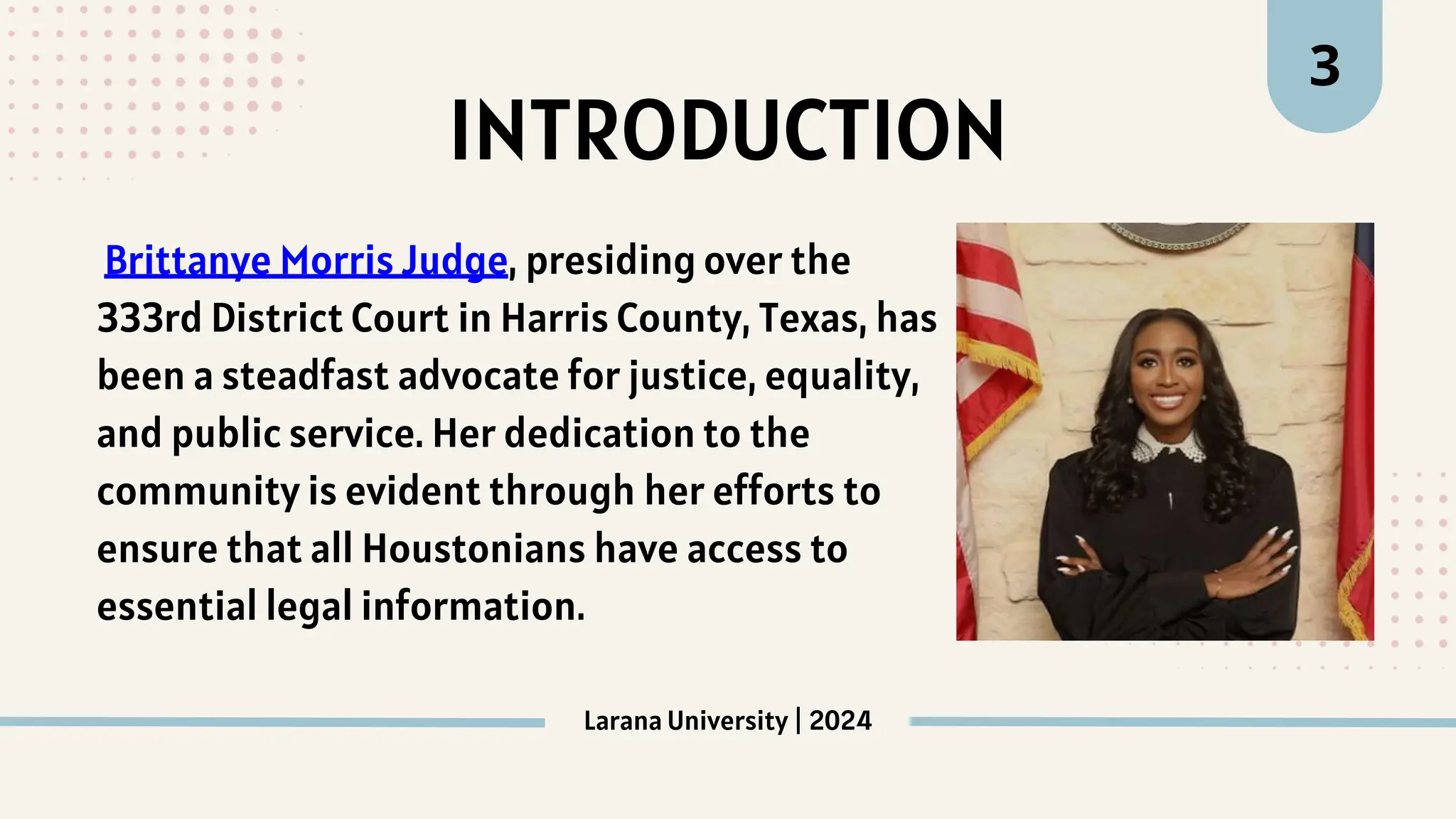 3

INTRODUCTION

Brittanye Morris Judge, presiding over the 333rd District Court in Harris County, Texas, has been a steadfast advocate for justice, equality, and public service. Her dedication to the community is evident through her efforts to ensure that all Houstonians have access to essential legal information.

Larana University | 2024